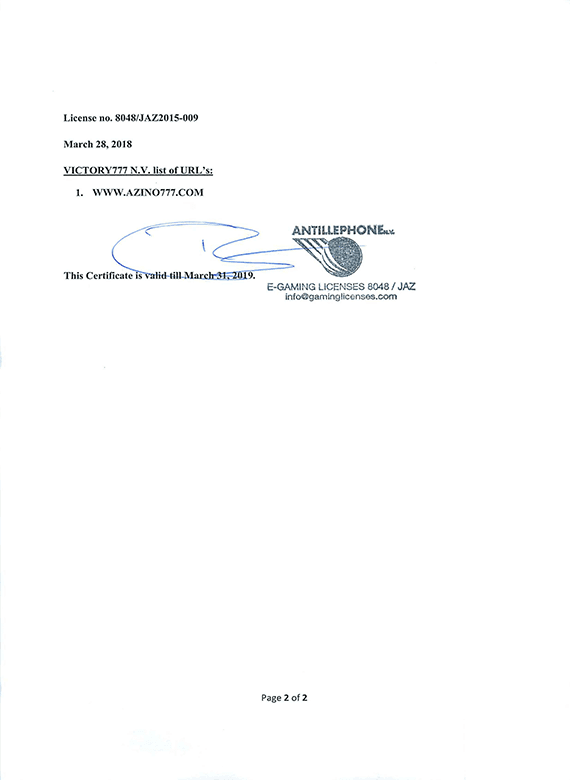 License no. 8048/JAZ2015-009

March 28, 2018

VICTORY777 N.V. list of URL's:

1. WWW.AZINO777.COM

ANTILLEPHONE N.V.

This Certificate is valid till March 31, 2019.

E-GAMING LICENSES 8048 / JAZ
info@gaminglicenses.com

Page 2 of 2